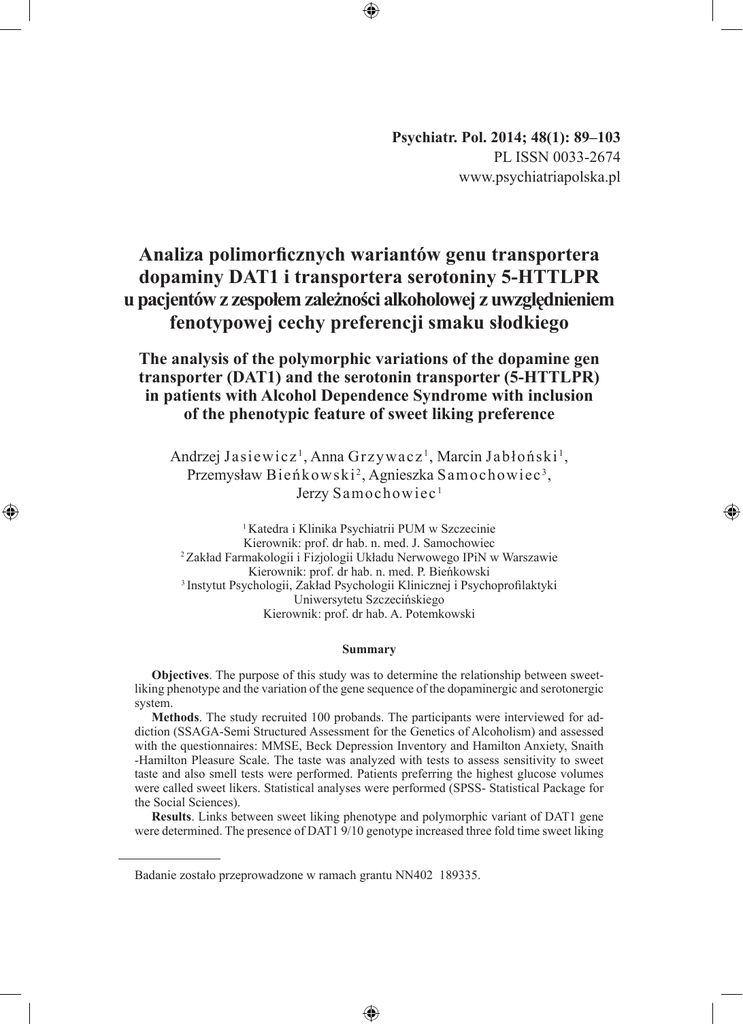 Psychiatr. Pol. 2014; 48(1): 89–103
PL ISSN 0033-2674
www.psychiatriapolska.pl

Analiza polimorficznych wariantów genu transportera dopaminy DAT1 i transportera serotoniny 5-HTTLPR u pacjentów z zespołem zależności alkoholowej z uwzględnieniem fenotypowej cechy preferencji smaku słodkiego

The analysis of the polymorphic variations of the dopamine gen transporter (DAT1) and the serotonin transporter (5-HTTLPR) in patients with Alcohol Dependence Syndrome with inclusion of the phenotypic feature of sweet liking preference

Andrzej Jasiewicz$^1$, Anna Grzywacz$^1$, Marcin Jabłoński$^1$, Przemysław Bieńkowski$^2$, Agnieszka Samochowiec$^3$, Jerzy Samochowiec$^1$

$^1$ Katedra i Klinika Psychiatrii PUM w Szczecinie
Kierownik: prof. dr hab. n. med. J. Samochowiec
$^2$ Zakład Farmakologii i Fizjologii Układu Nerwowego IPiN w Warszawie
Kierownik: prof. dr hab. n. med. P. Bieńkowski
$^3$ Instytut Psychologii, Zakład Psychologii Klinicznej i Psychoprofilaktyki Uniwersytetu Szczecińskiego
Kierownik: prof. dr hab. A. Potemkowski

Summary

Objectives. The purpose of this study was to determine the relationship between sweet-liking phenotype and the variation of the gene sequence of the dopaminergic and serotonergic system.

Methods. The study recruited 100 probands. The participants were interviewed for addiction (SSAGA-Semi Structured Assessment for the Genetics of Alcoholism) and assessed with the questionnaires: MMSE, Beck Depression Inventory and Hamilton Anxiety, Snaith -Hamilton Pleasure Scale. The taste was analyzed with tests to assess sensitivity to sweet taste and also smell tests were performed. Patients preferring the highest glucose volumes were called sweet likers. Statistical analyses were performed (SPSS- Statistical Package for the Social Sciences).

Results. Links between sweet liking phenotype and polymorphic variant of DAT1 gene were determined. The presence of DAT1 9/10 genotype increased three fold time sweet liking

Badanie zostało przeprowadzone w ramach grantu NN402 189335.